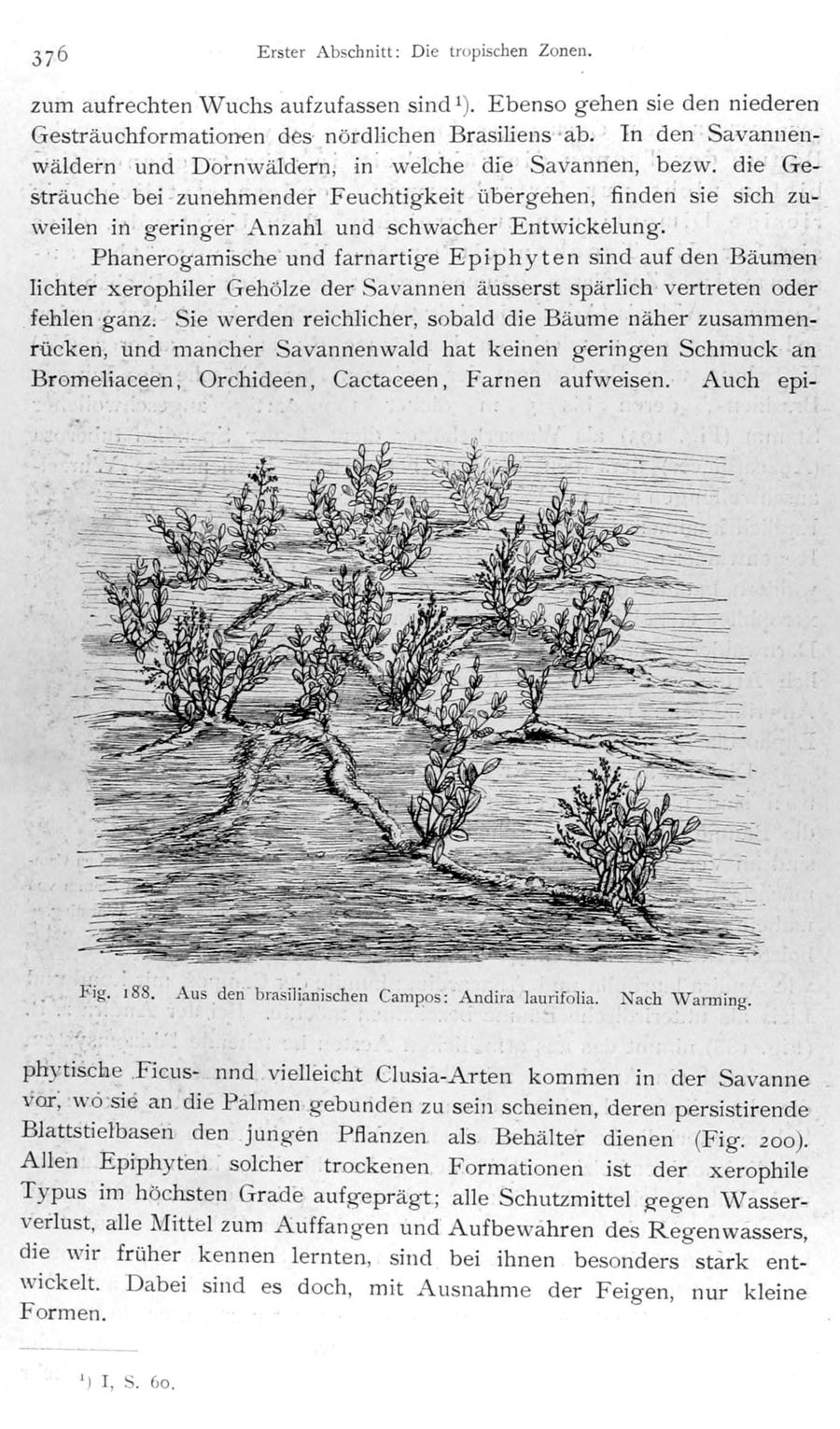 376 Erster Abschnitt: Die tropischen Zonen.

zum aufrechten Wuchs aufzufassen sind¹). Ebenso gehen sie den niederen Gesträuchformationen des nördlichen Brasiliens ab. In den Savannenwäldern und Dornwäldern, in welche die Savannen, bezw. die Gesträuche bei zunehmender Feuchtigkeit übergehen, finden sie sich zuweilen in geringer Anzahl und schwacher Entwickelung.

Phanerogamische und farnartige Epiphyten sind auf den Bäumen lichter xerophiler Gehölze der Savannen äusserst spärlich vertreten oder fehlen ganz. Sie werden reichlicher, sobald die Bäume näher zusammenrücken, und mancher Savannenwald hat keinen geringen Schmuck an Bromeliaceen, Orchideen, Cactaceen, Farnen aufweisen. Auch epi-

Fig. 188. Aus den brasilianischen Campos: Andira laurifolia. Nach Warming.

phytische Ficus- nnd vielleicht Clusia-Arten kommen in der Savanne vor, wo sie an die Palmen gebunden zu sein scheinen, deren persistirende Blattstielbasen den jungen Pflanzen als Behälter dienen (Fig. 200). Allen Epiphyten solcher trockenen Formationen ist der xerophile Typus im höchsten Grade aufgeprägt; alle Schutzmittel gegen Wasserverlust, alle Mittel zum Auffangen und Aufbewahren des Regenwassers, die wir früher kennen lernten, sind bei ihnen besonders stark entwickelt. Dabei sind es doch, mit Ausnahme der Feigen, nur kleine Formen.

¹) I, S. 60.